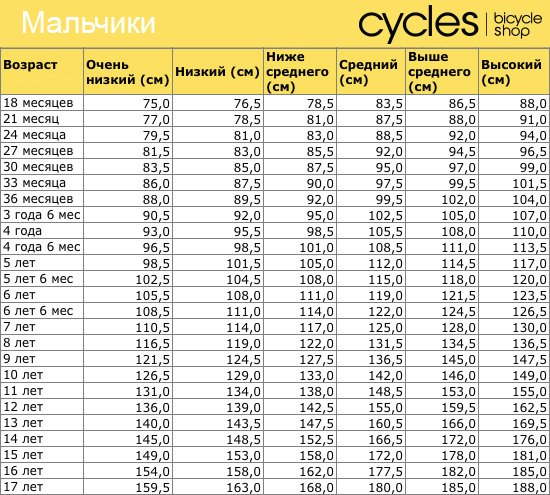 Мальчики

cycles | bicycle shop

| Возраст | Очень низкий (см) | Низкий (см) | Ниже среднего (см) | Средний (см) | Выше среднего (см) | Высокий (см) |
|---|---|---|---|---|---|---|
| 18 месяцев | 75,0 | 76,5 | 78,5 | 83,5 | 86,5 | 88,0 |
| 21 месяц | 77,0 | 78,5 | 81,0 | 87,5 | 88,0 | 91,0 |
| 24 месяца | 79,5 | 81,0 | 83,0 | 88,5 | 92,0 | 94,0 |
| 27 месяцев | 81,5 | 83,0 | 85,5 | 92,0 | 94,5 | 96,5 |
| 30 месяцев | 83,5 | 85,0 | 87,5 | 95,0 | 97,0 | 99,0 |
| 33 месяца | 86,0 | 87,5 | 90,0 | 97,5 | 99,5 | 101,5 |
| 36 месяцев | 88,0 | 89,5 | 92,0 | 99,5 | 102,0 | 104,0 |
| 3 года 6 мес | 90,5 | 92,0 | 95,0 | 102,5 | 105,0 | 107,0 |
| 4 года | 93,0 | 95,5 | 98,5 | 105,5 | 108,0 | 110,0 |
| 4 года 6 мес | 96,5 | 98,5 | 101,0 | 108,5 | 111,0 | 113,5 |
| 5 лет | 98,5 | 101,5 | 105,0 | 112,0 | 114,5 | 117,0 |
| 5 лет 6 мес | 102,5 | 104,5 | 108,0 | 115,0 | 118,0 | 120,0 |
| 6 лет | 105,5 | 108,0 | 111,0 | 119,0 | 121,5 | 123,5 |
| 6 лет 6 мес | 108,5 | 111,0 | 114,0 | 122,0 | 124,5 | 126,5 |
| 7 лет | 110,5 | 114,0 | 117,0 | 125,0 | 128,0 | 130,0 |
| 8 лет | 116,5 | 119,0 | 122,0 | 131,5 | 134,5 | 136,5 |
| 9 лет | 121,5 | 124,5 | 127,5 | 136,5 | 145,0 | 147,5 |
| 10 лет | 126,5 | 129,0 | 133,0 | 142,0 | 146,0 | 149,0 |
| 11 лет | 131,0 | 134,0 | 138,0 | 148,5 | 153,0 | 155,0 |
| 12 лет | 136,0 | 139,0 | 142,5 | 155,0 | 159,5 | 162,5 |
| 13 лет | 140,0 | 143,5 | 147,5 | 160,5 | 166,0 | 169,5 |
| 14 лет | 145,0 | 148,5 | 152,5 | 166,5 | 172,0 | 176,0 |
| 15 лет | 149,0 | 153,0 | 158,0 | 172,0 | 178,0 | 181,0 |
| 16 лет | 154,0 | 158,0 | 162,0 | 177,5 | 182,0 | 185,0 |
| 17 лет | 159,5 | 163,0 | 168,0 | 180,0 | 185,0 | 188,0 |